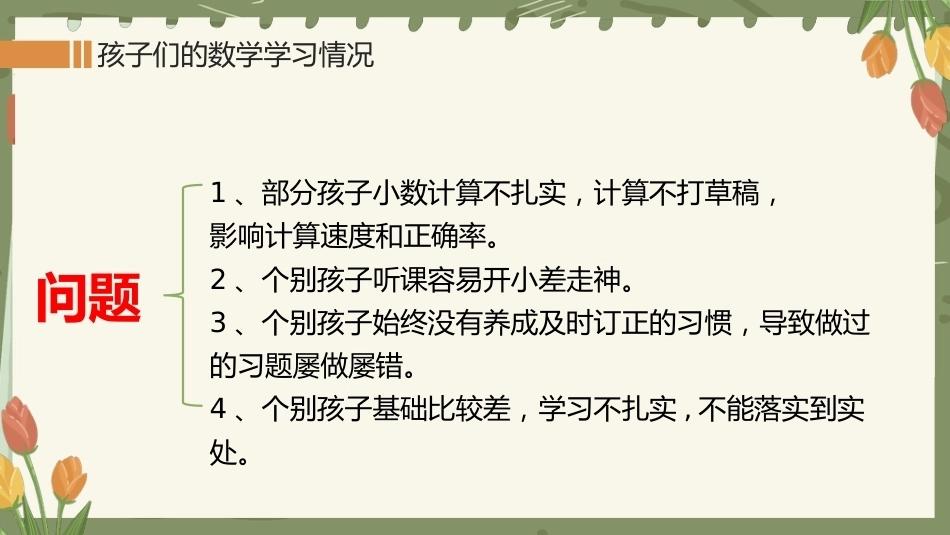 孩子们的数学学习情况

问题

1、部分孩子小数计算不扎实，计算不打草稿，影响计算速度和正确率。

2、个别孩子听课容易开小差走神。

3、个别孩子始终没有养成及时订正的习惯，导致做过的习题屡做屡错。

4、个别孩子基础比较差，学习不扎实，不能落实到实处。